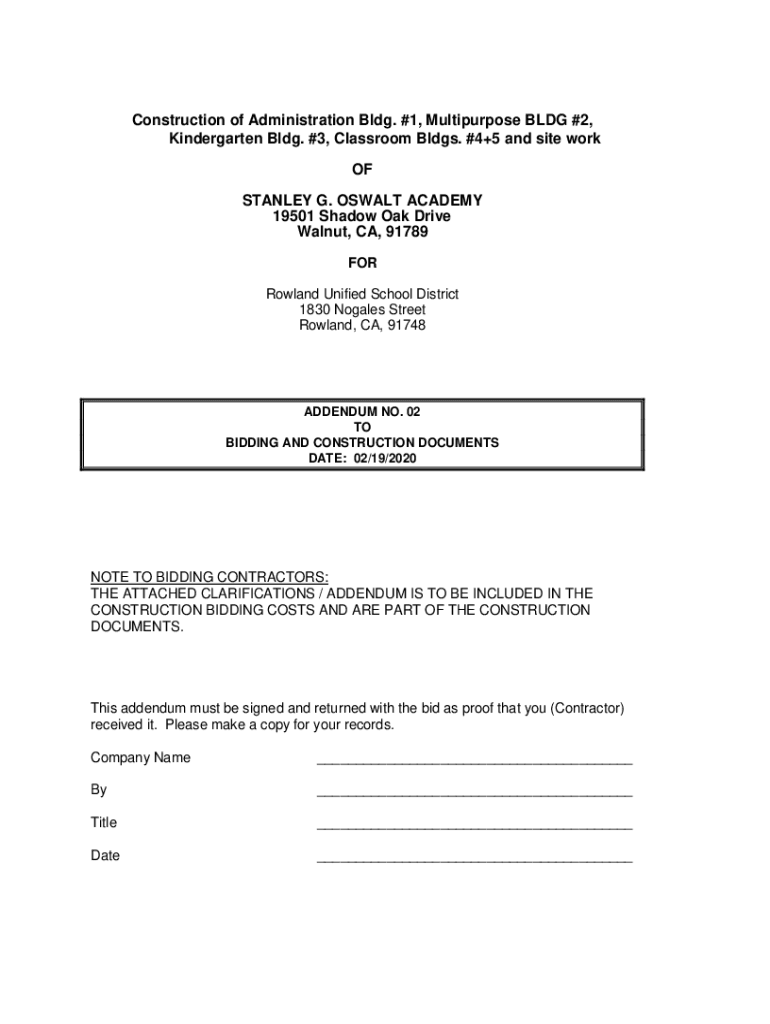 Construction of Administration Bldg. #1, Multipurpose BLDG #2, Kindergarten Bldg. #3, Classroom Bldgs. #4+5 and site work

OF

STANLEY G. OSWALT ACADEMY
19501 Shadow Oak Drive
Walnut, CA, 91789

FOR

Rowland Unified School District
1830 Nogales Street
Rowland, CA, 91748

ADDENDUM NO. 02
TO
BIDDING AND CONSTRUCTION DOCUMENTS
DATE: 02/19/2020

NOTE TO BIDDING CONTRACTORS:
THE ATTACHED CLARIFICATIONS / ADDENDUM IS TO BE INCLUDED IN THE CONSTRUCTION BIDDING COSTS AND ARE PART OF THE CONSTRUCTION DOCUMENTS.

This addendum must be signed and returned with the bid as proof that you (Contractor) received it. Please make a copy for your records.

Company Name ________________________________________

By ________________________________________

Title ________________________________________

Date ________________________________________